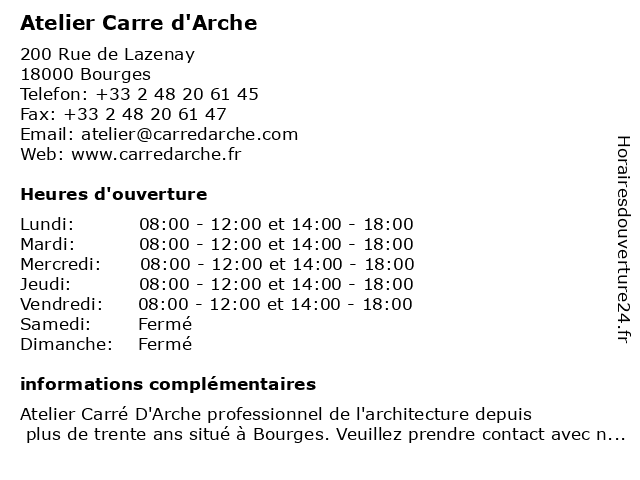 Atelier Carre d'Arche

200 Rue de Lazenay
18000 Bourges
Telefon: +33 2 48 20 61 45
Fax: +33 2 48 20 61 47
Email: atelier@carredarche.com
Web: www.carredarche.fr

Heures d'ouverture

| | |
|---|---|
| Lundi: | 08:00 - 12:00 et 14:00 - 18:00 |
| Mardi: | 08:00 - 12:00 et 14:00 - 18:00 |
| Mercredi: | 08:00 - 12:00 et 14:00 - 18:00 |
| Jeudi: | 08:00 - 12:00 et 14:00 - 18:00 |
| Vendredi: | 08:00 - 12:00 et 14:00 - 18:00 |
| Samedi: | Fermé |
| Dimanche: | Fermé |

informations complémentaires

Atelier Carré D'Arche professionnel de l'architecture depuis plus de trente ans situé à Bourges. Veuillez prendre contact avec n...

Horairesdouverture24.fr